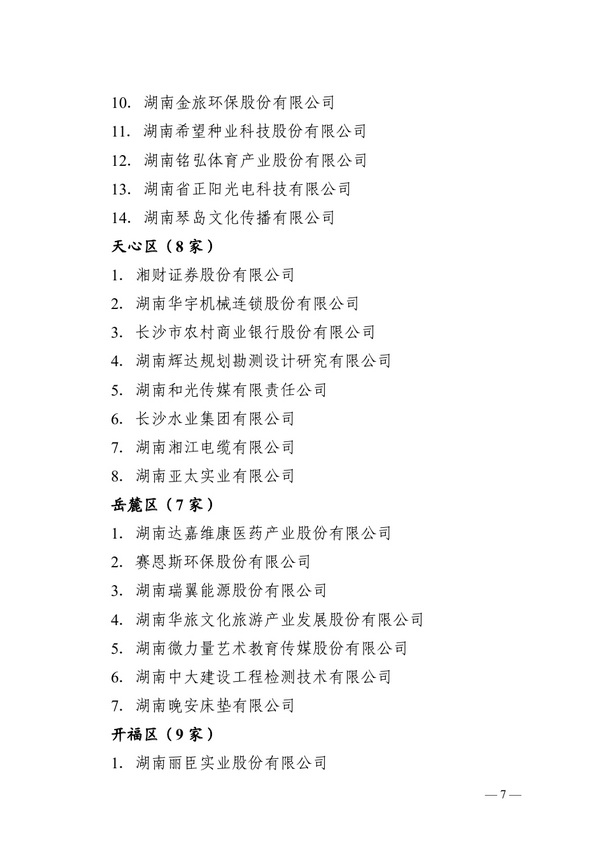 10. 湖南金旅环保股份有限公司
11. 湖南希望种业科技股份有限公司
12. 湖南铭弘体育产业股份有限公司
13. 湖南省正阳光电科技有限公司
14. 湖南琴岛文化传播有限公司

天心区（8家）

1. 湘财证券股份有限公司
2. 湖南华宇机械连锁股份有限公司
3. 长沙市农村商业银行股份有限公司
4. 湖南辉达规划勘测设计研究有限公司
5. 湖南和光传媒有限责任公司
6. 长沙水业集团有限公司
7. 湖南湘江电缆有限公司
8. 湖南亚太实业有限公司

岳麓区（7家）

1. 湖南达嘉维康医药产业股份有限公司
2. 赛恩斯环保股份有限公司
3. 湖南瑞翼能源股份有限公司
4. 湖南华旅文化旅游产业发展股份有限公司
5. 湖南微力量艺术教育传媒股份有限公司
6. 湖南中大建设工程检测技术有限公司
7. 湖南晚安床垫有限公司

开福区（9家）

1. 湖南丽臣实业股份有限公司

— 7 —